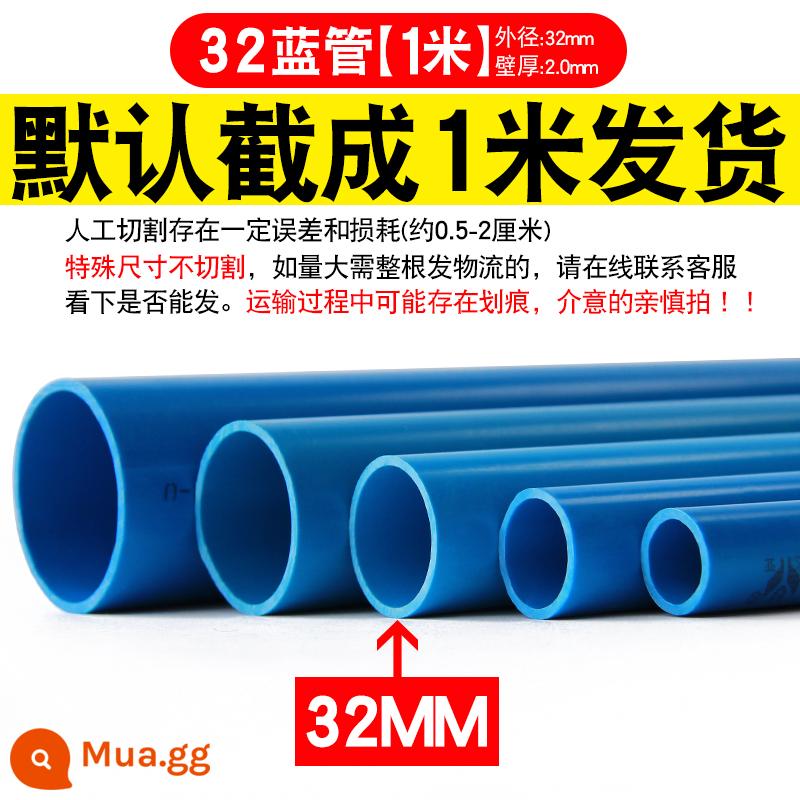 32蓝管【1米】外径:32mm
壁厚:2.0mm

默认截成1米发货

人工切割存在一定误差和损耗(约0.5-2厘米)
特殊尺寸不切割，如量大需整根发物流的，请在线联系客服看下是否能发。运输过程中可能存在划痕，介意的亲慎拍！！

32MM

Mua.gg